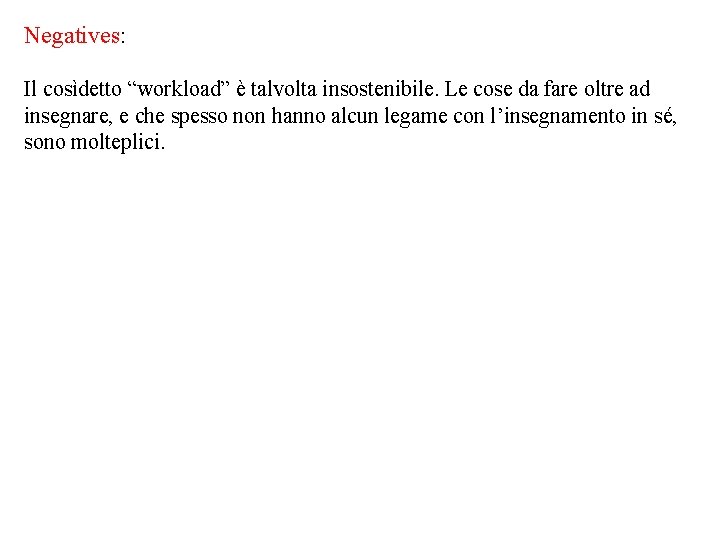 Negatives:

Il cosìdetto “workload” è talvolta insostenibile. Le cose da fare oltre ad insegnare, e che spesso non hanno alcun legame con l’insegnamento in sé, sono molteplici.